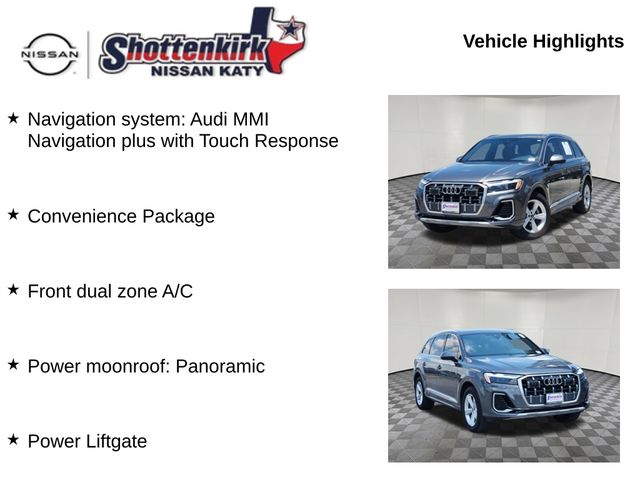 NISSAN

Shottenkirk
NISSAN KATY

Vehicle Highlights

★ Navigation system: Audi MMI Navigation plus with Touch Response

★ Convenience Package

★ Front dual zone A/C

★ Power moonroof: Panoramic

★ Power Liftgate